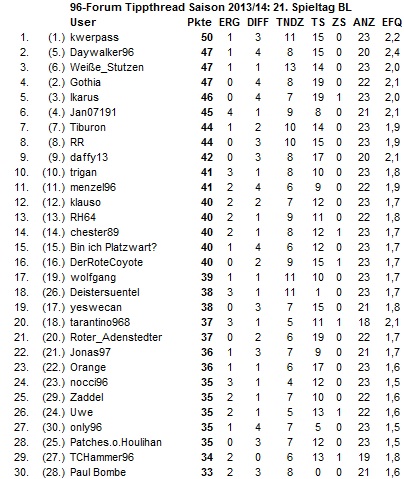 96-Forum Tippthread Saison 2013/14: 21. Spieltag BL

| | | User | Pkte | ERG | DIFF | TNDZ | TS | ZS | ANZ | EFQ |
|---|---|---|---|---|---|---|---|---|---|---|
| 1. | (1.) | kwerpass | 50 | 1 | 3 | 11 | 15 | 0 | 23 | 2,2 |
| 2. | (5.) | Daywalker96 | 47 | 1 | 4 | 8 | 15 | 0 | 20 | 2,4 |
| 3. | (6.) | Weiße_Stutzen | 47 | 1 | 1 | 13 | 14 | 0 | 23 | 2,0 |
| 4. | (2.) | Gothia | 47 | 0 | 4 | 8 | 19 | 0 | 22 | 2,1 |
| 5. | (3.) | Ikarus | 46 | 0 | 4 | 7 | 19 | 1 | 23 | 2,0 |
| 6. | (4.) | Jan07191 | 45 | 4 | 1 | 9 | 8 | 0 | 21 | 2,1 |
| 7. | (7.) | Tiburon | 44 | 1 | 2 | 10 | 14 | 0 | 23 | 1,9 |
| 8. | (8.) | RR | 44 | 0 | 3 | 10 | 15 | 0 | 23 | 1,9 |
| 9. | (9.) | daffy13 | 42 | 0 | 3 | 8 | 17 | 0 | 20 | 2,1 |
| 10. | (10.) | trigan | 41 | 3 | 1 | 8 | 10 | 0 | 23 | 1,8 |
| 11. | (11.) | menzel96 | 41 | 2 | 4 | 6 | 9 | 0 | 22 | 1,9 |
| 12. | (12.) | klauso | 40 | 2 | 2 | 7 | 12 | 0 | 23 | 1,7 |
| 13. | (13.) | RH64 | 40 | 2 | 1 | 9 | 11 | 0 | 22 | 1,8 |
| 14. | (14.) | chester89 | 40 | 2 | 1 | 8 | 12 | 1 | 23 | 1,7 |
| 15. | (15.) | Bin ich Platzwart? | 40 | 1 | 4 | 6 | 12 | 0 | 23 | 1,7 |
| 16. | (16.) | DerRoteCoyote | 40 | 0 | 2 | 9 | 15 | 1 | 23 | 1,7 |
| 17. | (19.) | wolfgang | 39 | 1 | 1 | 11 | 10 | 0 | 23 | 1,7 |
| 18. | (26.) | Deistersuentel | 38 | 3 | 1 | 11 | 1 | 0 | 23 | 1,7 |
| 19. | (17.) | yeswecan | 38 | 0 | 3 | 7 | 15 | 0 | 21 | 1,8 |
| 20. | (18.) | tarantino968 | 37 | 3 | 1 | 5 | 11 | 1 | 18 | 2,1 |
| 21. | (20.) | Roter_Adenstedter | 37 | 0 | 2 | 6 | 19 | 0 | 22 | 1,7 |
| 22. | (21.) | Jonas97 | 36 | 1 | 3 | 7 | 9 | 0 | 21 | 1,7 |
| 23. | (22.) | Orange | 36 | 1 | 1 | 6 | 17 | 0 | 23 | 1,6 |
| 24. | (23.) | nocci96 | 35 | 3 | 1 | 4 | 12 | 0 | 23 | 1,5 |
| 25. | (29.) | Zaddel | 35 | 2 | 1 | 7 | 10 | 0 | 22 | 1,6 |
| 26. | (24.) | Uwe | 35 | 2 | 1 | 5 | 13 | 1 | 22 | 1,6 |
| 27. | (30.) | only96 | 35 | 1 | 4 | 7 | 5 | 0 | 23 | 1,5 |
| 28. | (25.) | Patches.o.Houlihan | 35 | 0 | 3 | 7 | 12 | 0 | 23 | 1,5 |
| 29. | (27.) | TCHammer96 | 34 | 2 | 0 | 6 | 13 | 1 | 19 | 1,8 |
| 30. | (28.) | Paul Bombe | 33 | 2 | 3 | 8 | 0 | 0 | 21 | 1,6 |